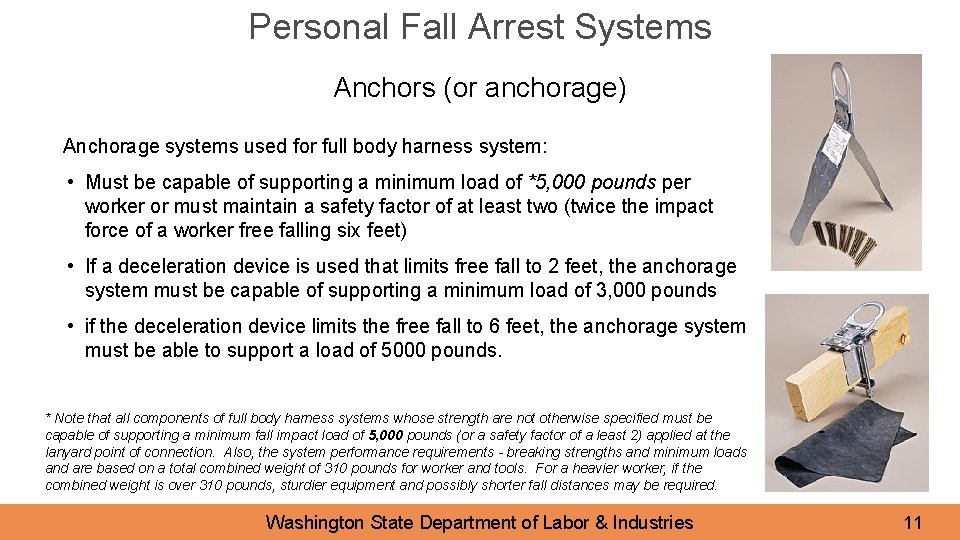 Personal Fall Arrest Systems

Anchors (or anchorage)

Anchorage systems used for full body harness system:

• Must be capable of supporting a minimum load of *5,000 pounds per worker or must maintain a safety factor of at least two (twice the impact force of a worker free falling six feet)

• If a deceleration device is used that limits free fall to 2 feet, the anchorage system must be capable of supporting a minimum load of 3,000 pounds

• if the deceleration device limits the free fall to 6 feet, the anchorage system must be able to support a load of 5000 pounds.

* Note that all components of full body harness systems whose strength are not otherwise specified must be capable of supporting a minimum fall impact load of 5,000 pounds (or a safety factor of a least 2) applied at the lanyard point of connection. Also, the system performance requirements - breaking strengths and minimum loads and are based on a total combined weight of 310 pounds for worker and tools. For a heavier worker, if the combined weight is over 310 pounds, sturdier equipment and possibly shorter fall distances may be required.

Washington State Department of Labor & Industries

11